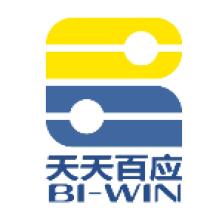 天天百应
BI-WIN